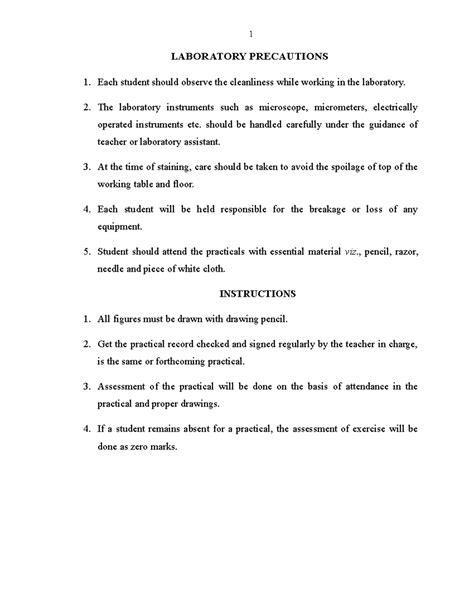 1

LABORATORY PRECAUTIONS

1. Each student should observe the cleanliness while working in the laboratory.

2. The laboratory instruments such as microscope, micrometers, electrically operated instruments etc. should be handled carefully under the guidance of teacher or laboratory assistant.

3. At the time of staining, care should be taken to avoid the spoilage of top of the working table and floor.

4. Each student will be held responsible for the breakage or loss of any equipment.

5. Student should attend the practicals with essential material viz., pencil, razor, needle and piece of white cloth.

INSTRUCTIONS

1. All figures must be drawn with drawing pencil.

2. Get the practical record checked and signed regularly by the teacher in charge, is the same or forthcoming practical.

3. Assessment of the practical will be done on the basis of attendance in the practical and proper drawings.

4. If a student remains absent for a practical, the assessment of exercise will be done as zero marks.